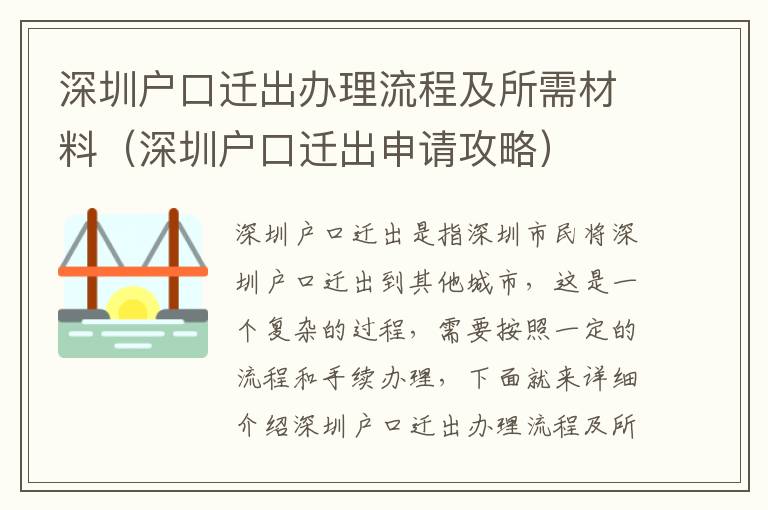 深圳户口迁出办理流程及所需材料（深圳户口迁出申请攻略）

深圳户口迁出是指深圳市民将深圳户口迁出到其他城市，这是一个复杂的过程，需要按照一定的流程和手续办理，下面就来详细介绍深圳户口迁出办理流程及所